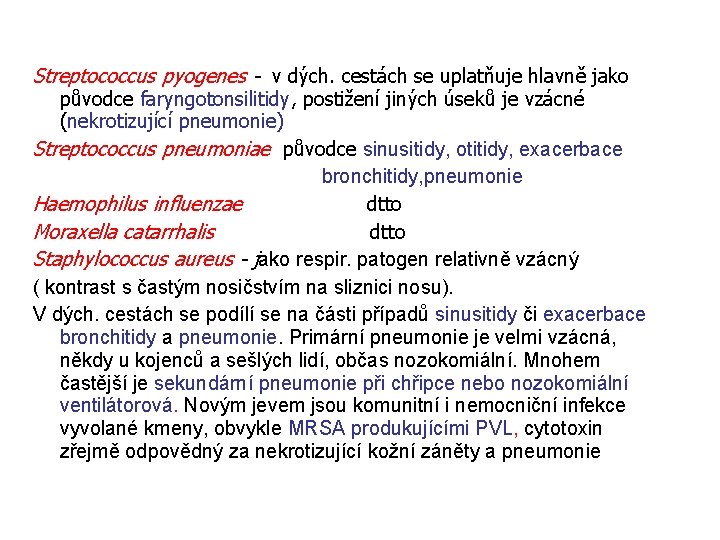 Streptococcus pyogenes - v dých. cestách se uplatňuje hlavně jako původce faryngotonsilitidy, postižení jiných úseků je vzácné (nekrotizující pneumonie)

Streptococcus pneumoniae původce sinusitidy, otitidy, exacerbace bronchitidy,pneumonie

Haemophilus influenzae dtto

Moraxella catarrhalis dtto

Staphylococcus aureus - jako respir. patogen relativně vzácný

( kontrast s častým nosičstvím na sliznici nosu).

V dých. cestách se podílí se na části případů sinusitidy či exacerbace bronchitidy a pneumonie. Primární pneumonie je velmi vzácná, někdy u kojenců a sešlých lidí, občas nozokomiální. Mnohem častější je sekundární pneumonie při chřipce nebo nozokomiální ventilátorová. Novým jevem jsou komunitní i nemocniční infekce vyvolané kmeny, obvykle MRSA produkujícími PVL, cytotoxin zřejmě odpovědný za nekrotizující kožní záněty a pneumonie